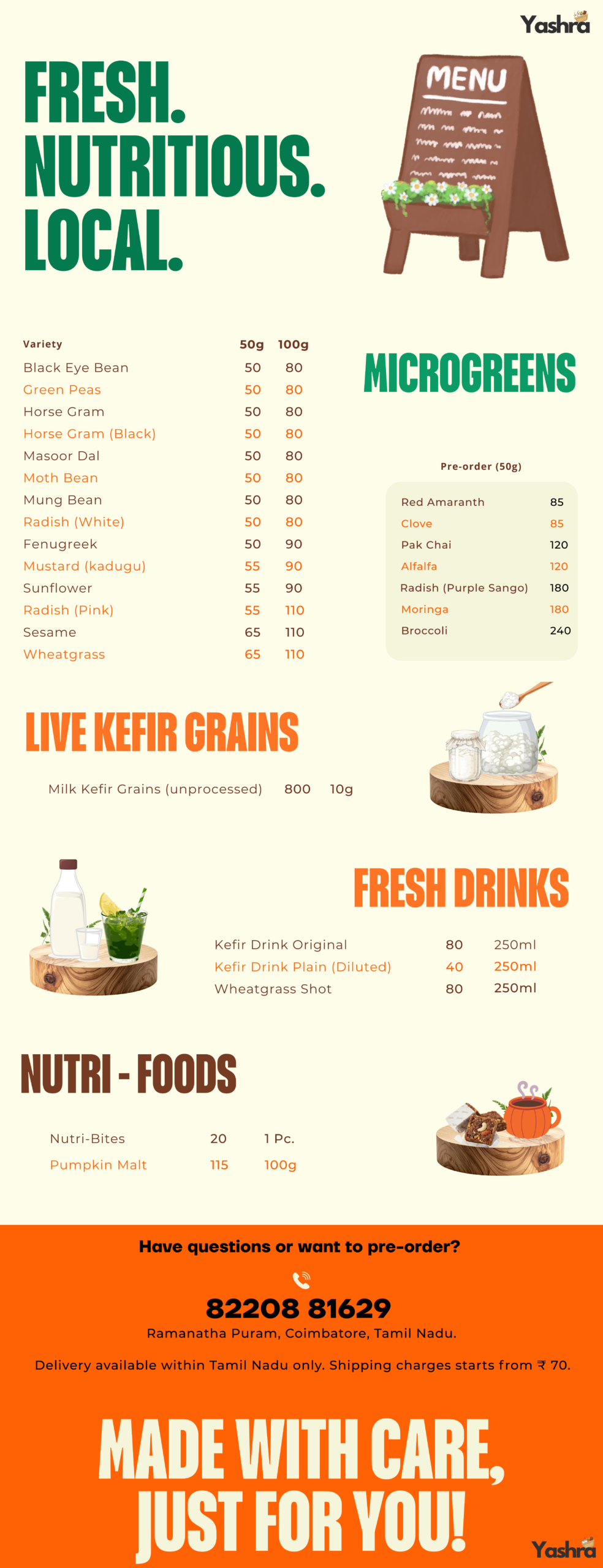 Yashra

FRESH.
NUTRITIOUS.
LOCAL.

MENU

| Variety | 50g | 100g |
|---|---|---|
| Black Eye Bean | 50 | 80 |
| Green Peas | 50 | 80 |
| Horse Gram | 50 | 80 |
| Horse Gram (Black) | 50 | 80 |
| Masoor Dal | 50 | 80 |
| Moth Bean | 50 | 80 |
| Mung Bean | 50 | 80 |
| Radish (White) | 50 | 80 |
| Fenugreek | 50 | 90 |
| Mustard (kadugu) | 55 | 90 |
| Sunflower | 55 | 90 |
| Radish (Pink) | 55 | 110 |
| Sesame | 65 | 110 |
| Wheatgrass | 65 | 110 |

MICROGREENS

Pre-order (50g)

Red Amaranth 85
Clove 85
Pak Chai 120
Alfalfa 120
Radish (Purple Sango) 180
Moringa 180
Broccoli 240

LIVE KEFIR GRAINS

Milk Kefir Grains (unprocessed) 800 10g

FRESH DRINKS

Kefir Drink Original 80 250ml
Kefir Drink Plain (Diluted) 40 250ml
Wheatgrass Shot 80 250ml

NUTRI - FOODS

Nutri-Bites 20 1 Pc.
Pumpkin Malt 115 100g

Have questions or want to pre-order?

82208 81629
Ramanatha Puram, Coimbatore, Tamil Nadu.

Delivery available within Tamil Nadu only. Shipping charges starts from ₹ 70.

MADE WITH CARE,
JUST FOR YOU!

Yashra